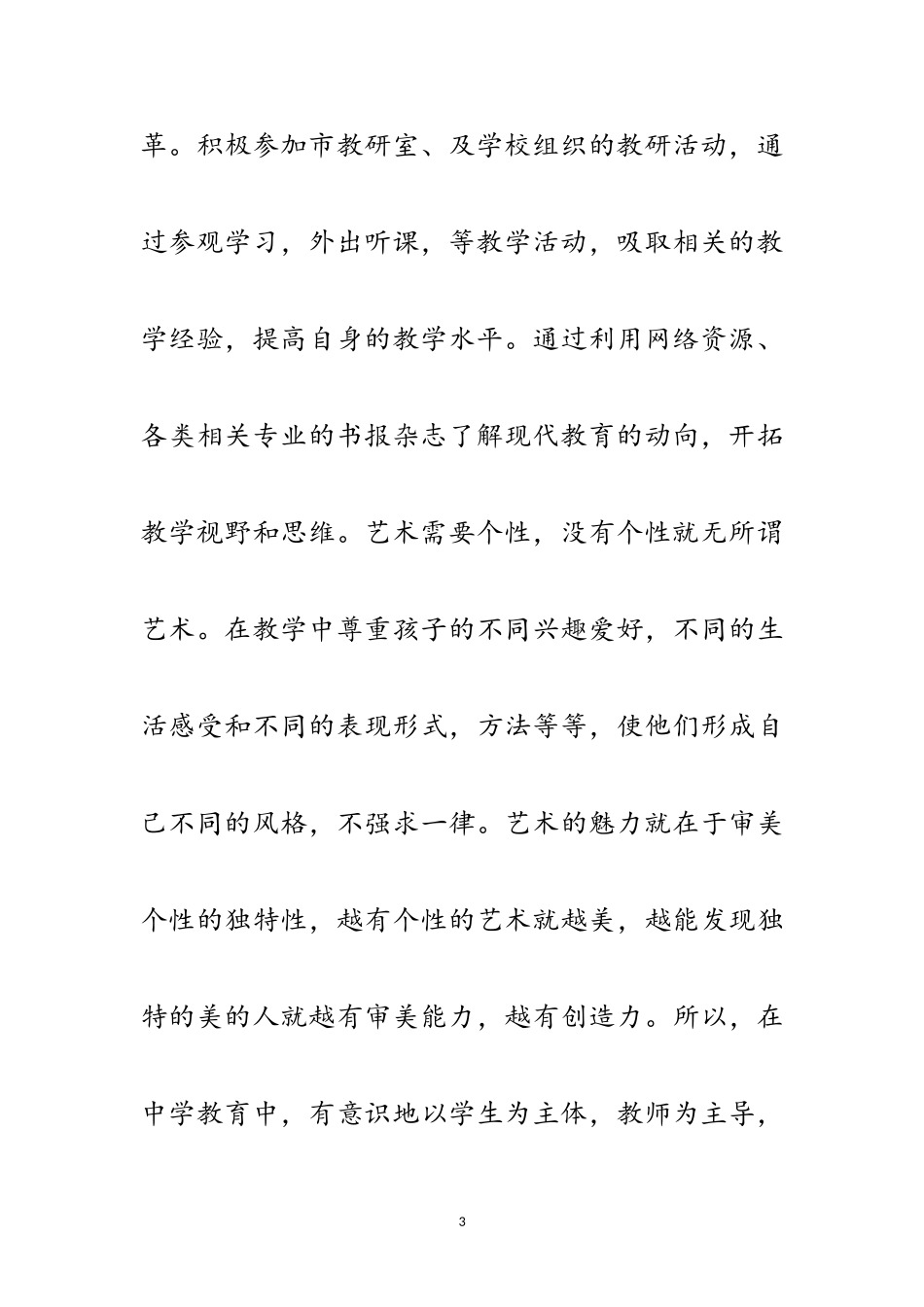 革。积极参加市教研室、及学校组织的教研活动，通过参观学习，外出听课，等教学活动，吸取相关的教学经验，提高自身的教学水平。通过利用网络资源、各类相关专业的书报杂志了解现代教育的动向，开拓教学视野和思维。艺术需要个性，没有个性就无所谓艺术。在教学中尊重孩子的不同兴趣爱好，不同的生活感受和不同的表现形式，方法等等，使他们形成自己不同的风格，不强求一律。艺术的魅力就在于审美个性的独特性，越有个性的艺术就越美，越能发现独特的美的人就越有审美能力，越有创造力。所以，在中学教育中，有意识地以学生为主体，教师为主导，

3